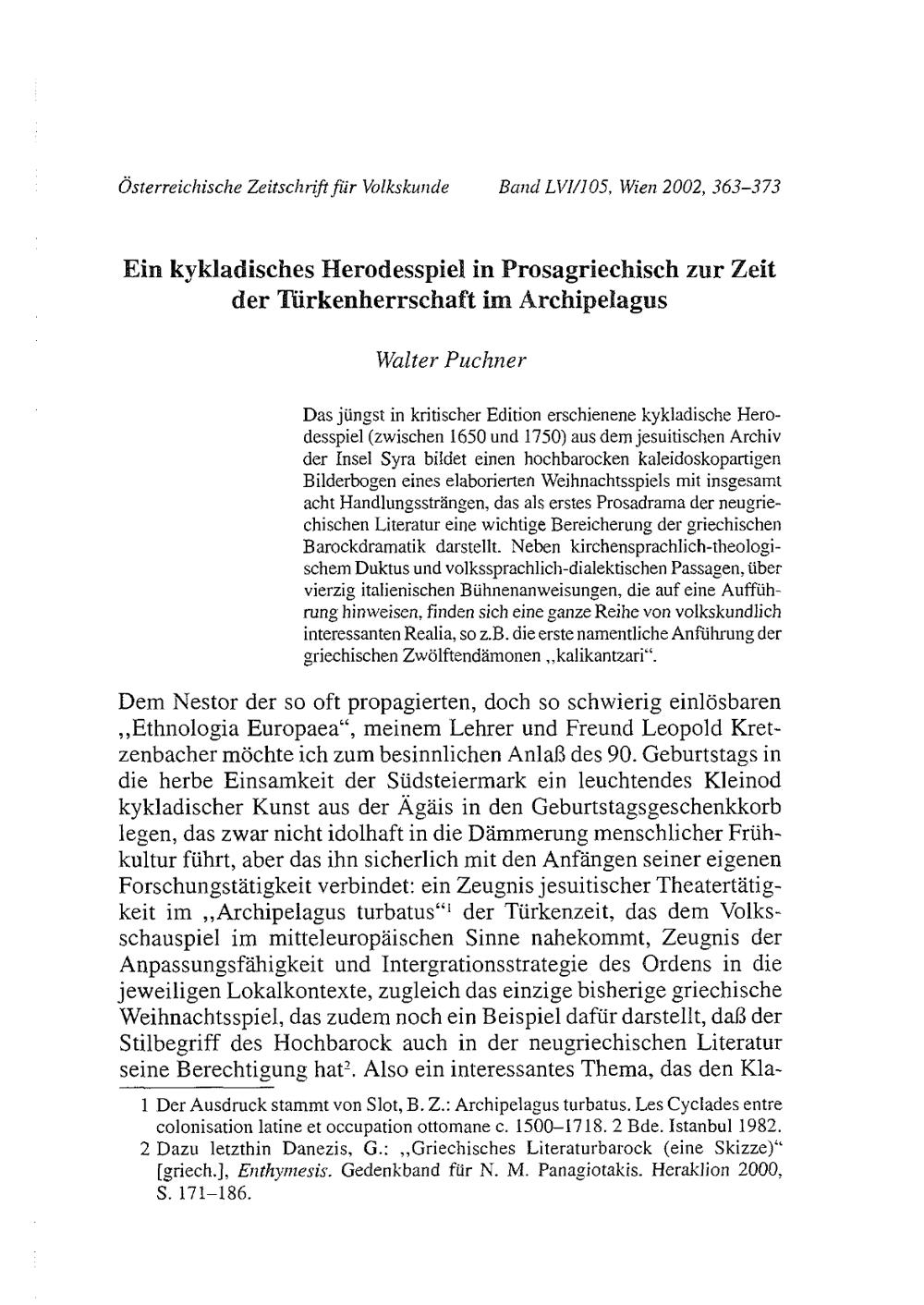 Österreichische Zeitschrift für Volkskunde Band LVI/105, Wien 2002, 363–373

Ein kykladisches Herodesspiel in Prosagriechisch zur Zeit der Türkenherrschaft im Archipelagus

Walter Puchner

Das jüngst in kritischer Edition erschienene kykladische Herodesspiel (zwischen 1650 und 1750) aus dem jesuitischen Archiv der Insel Syra bildet einen hochbarocken kaleidoskopartigen Bilderbogen eines elaborierten Weihnachtsspiels mit insgesamt acht Handlungssträngen, das als erstes Prosadrama der neugriechischen Literatur eine wichtige Bereicherung der griechischen Barockdramatik darstellt. Neben kirchensprachlich-theologischem Duktus und volkssprachlich-dialektischen Passagen, über vierzig italienischen Bühnenanweisungen, die auf eine Aufführung hinweisen, finden sich eine ganze Reihe von volkskundlich interessanten Realia, so z.B. die erste namentliche Anführung der griechischen Zwölftendämonen „kalikantzari“.

Dem Nestor der so oft propagierten, doch so schwierig einlösbaren „Ethnologia Europaea“, meinem Lehrer und Freund Leopold Kretzenbacher möchte ich zum besinnlichen Anlaß des 90. Geburtstags in die herbe Einsamkeit der Südsteiermark ein leuchtendes Kleinod kykladischer Kunst aus der Ägäis in den Geburtstagsgeschenkkorb legen, das zwar nicht idolhaft in die Dämmerung menschlicher Frühkultur führt, aber das ihn sicherlich mit den Anfängen seiner eigenen Forschungstätigkeit verbindet: ein Zeugnis jesuitischer Theatertätigkeit im „Archipelagus turbatus“$^1$ der Türkenzeit, das dem Volksschauspiel im mitteleuropäischen Sinne nahekommt, Zeugnis der Anpassungsfähigkeit und Intergrationsstrategie des Ordens in die jeweiligen Lokalkontexte, zugleich das einzige bisherige griechische Weihnachtsspiel, das zudem noch ein Beispiel dafür darstellt, daß der Stilbegriff des Hochbarock auch in der neugriechischen Literatur seine Berechtigung hat$^2$. Also ein interessantes Thema, das den Kla-

1 Der Ausdruck stammt von Slot, B. Z.: Archipelagus turbatus. Les Cyclades entre colonisation latine et occupation ottomane c. 1500–1718. 2 Bde. Istanbul 1982.
2 Dazu letzthin Danezis, G.: „Griechisches Literaturbarock (eine Skizze)“ [griech.], Enthymesis. Gedenkband für N. M. Panagiotakis. Heraklion 2000, S. 171–186.